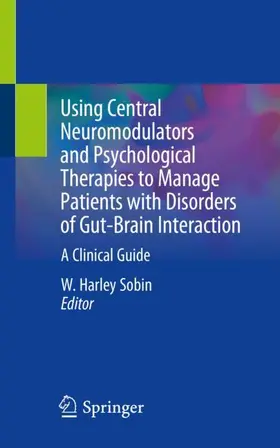 Using Central Neuromodulators and Psychological Therapies to Manage Patients with Disorders of Gut-Brain Interaction

A Clinical Guide

W. Harley Sobin
Editor

Springer